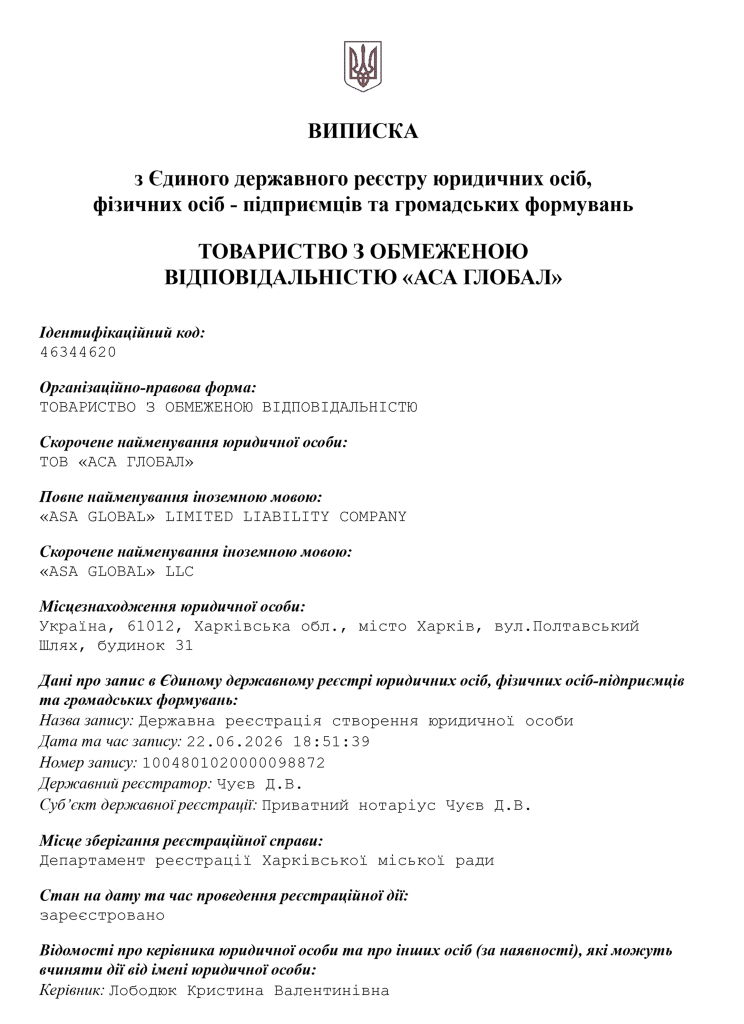 ВИПИСКА

з Єдиного державного реєстру юридичних осіб, фізичних осіб - підприємців та громадських формувань

ТОВАРИСТВО З ОБМЕЖЕНОЮ ВІДПОВІДАЛЬНІСТЮ «АСА ГЛОБАЛ»

Ідентифікаційний код:
46344620

Організаційно-правова форма:
ТОВАРИСТВО З ОБМЕЖЕНОЮ ВІДПОВІДАЛЬНІСТЮ

Скорочене найменування юридичної особи:
ТОВ «АСА ГЛОБАЛ»

Повне найменування іноземною мовою:
«ASA GLOBAL» LIMITED LIABILITY COMPANY

Скорочене найменування іноземною мовою:
«ASA GLOBAL» LLC

Місцезнаходження юридичної особи:
Україна, 61012, Харківська обл., місто Харків, вул.Полтавський Шлях, будинок 31

Дані про запис в Єдиному державному реєстрі юридичних осіб, фізичних осіб-підприємців та громадських формувань:
Назва запису: Державна реєстрація створення юридичної особи
Дата та час запису: 22.06.2026 18:51:39
Номер запису: 1004801020000098872
Державний реєстратор: Чуєв Д.В.
Суб'єкт державної реєстрації: Приватний нотаріус Чуєв Д.В.

Місце зберігання реєстраційної справи:
Департамент реєстрації Харківської міської ради

Стан на дату та час проведення реєстраційної дії:
зареєстровано

Відомості про керівника юридичної особи та про інших осіб (за наявності), які можуть вчиняти дії від імені юридичної особи:
Керівник: Лободюк Кристина Валентинівна